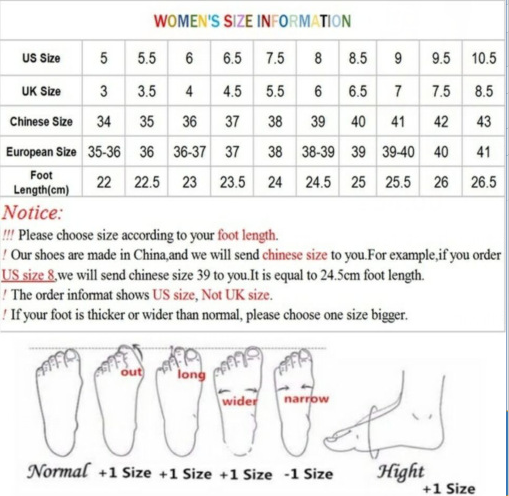 WOMEN'S SIZE INFORMATION

| US Size | 5 | 5.5 | 6 | 6.5 | 7.5 | 8 | 8.5 | 9 | 9.5 | 10.5 |
|---|---|---|---|---|---|---|---|---|---|---|
| UK Size | 3 | 3.5 | 4 | 4.5 | 5.5 | 6 | 6.5 | 7 | 7.5 | 8.5 |
| Chinese Size | 34 | 35 | 36 | 37 | 38 | 39 | 40 | 41 | 42 | 43 |
| European Size | 35-36 | 36 | 36-37 | 37 | 38 | 38-39 | 39 | 39-40 | 40 | 41 |
| Foot Length(cm) | 22 | 22.5 | 23 | 23.5 | 24 | 24.5 | 25 | 25.5 | 26 | 26.5 |

Notice:
!!! Please choose size according to your foot length.
! Our shoes are made in China,and we will send chinese size to you.For example,if you order US size 8,we will send chinese size 39 to you.It is equal to 24.5cm foot length.
! The order informat shows US size, Not UK size.
! If your foot is thicker or wider than normal, please choose one size bigger.

out long wider narrow

Normal +1 Size +1 Size +1 Size -1 Size Hight +1 Size